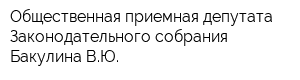 Общественная приемная депутата Законодательного собрания Бакулина В.Ю.